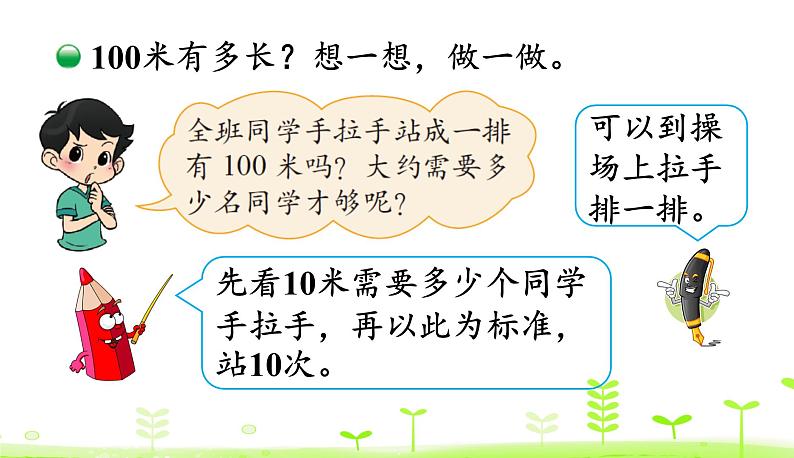 100米有多长？想一想，做一做。

全班同学手拉手站成一排有 100 米吗？大约需要多少名同学才够呢？

可以到操场上拉手排一排。

先看10米需要多少个同学手拉手，再以此为标准，站10次。